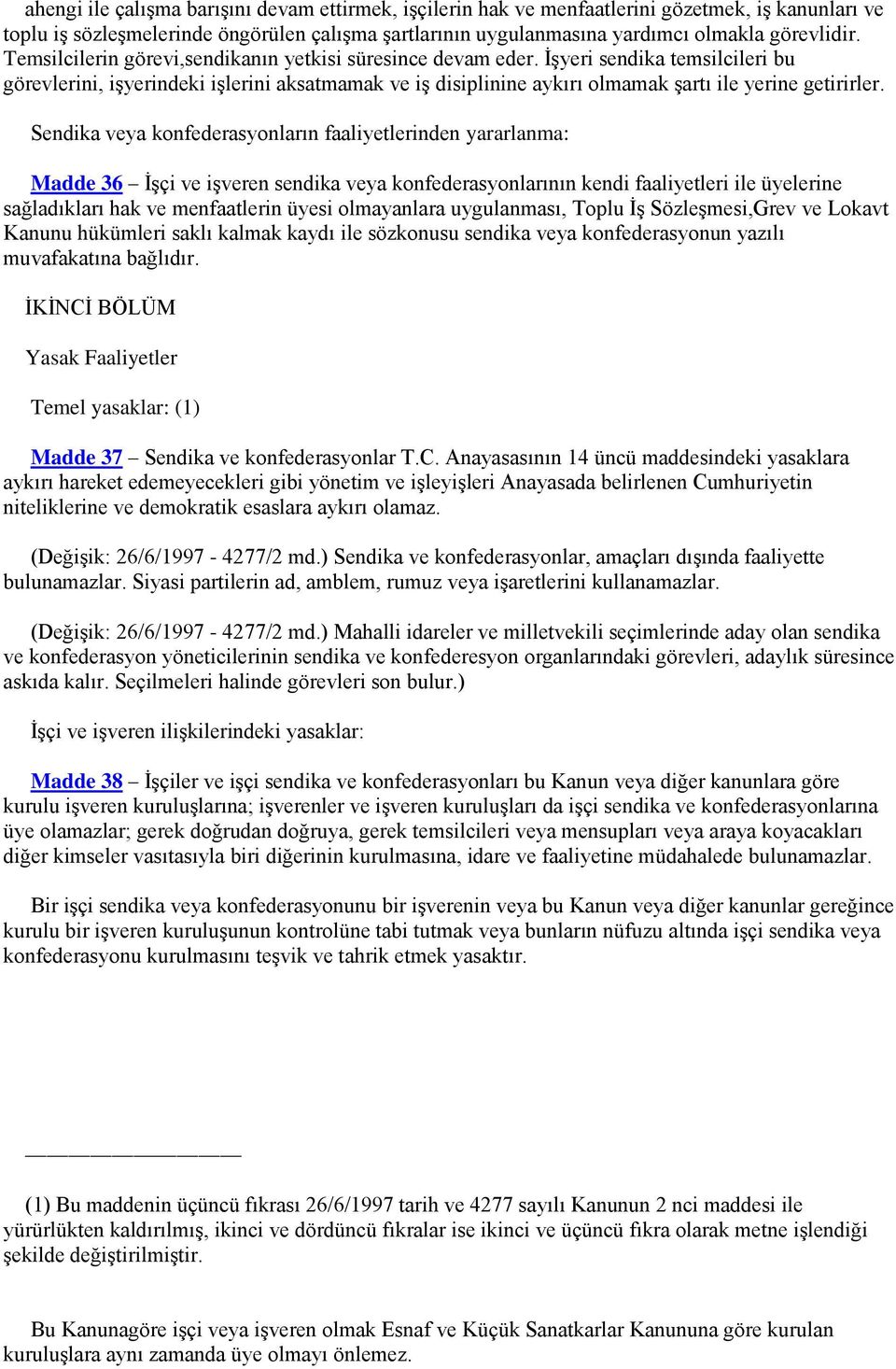 ahengi ile çalışma barışını devam ettirmek, işçilerin hak ve menfaatlerini gözetmek, iş kanunları ve toplu iş sözleşmelerinde öngörülen çalışma şartlarının uygulanmasına yardımcı olmakla görevlidir. Temsilcilerin görevi,sendikanın yetkisi süresince devam eder. İşyeri sendika temsilcileri bu görevlerini, işyerindeki işlerini aksatmamak ve iş disiplinine aykırı olmamak şartı ile yerine getirirler.

Sendika veya konfederasyonların faaliyetlerinden yararlanma:

Madde 36 – İşçi ve işveren sendika veya konfederasyonlarının kendi faaliyetleri ile üyelerine sağladıkları hak ve menfaatlerin üyesi olmayanlara uygulanması, Toplu İş Sözleşmesi,Grev ve Lokavt Kanunu hükümleri saklı kalmak kaydı ile sözkonusu sendika veya konfederasyonun yazılı muvafakatına bağlıdır.

İKİNCİ BÖLÜM

Yasak Faaliyetler

Temel yasaklar: (1)

Madde 37 – Sendika ve konfederasyonlar T.C. Anayasasının 14 üncü maddesindeki yasaklara aykırı hareket edemeyecekleri gibi yönetim ve işleyişleri Anayasada belirlenen Cumhuriyetin niteliklerine ve demokratik esaslara aykırı olamaz.

(Değişik: 26/6/1997 - 4277/2 md.) Sendika ve konfederasyonlar, amaçları dışında faaliyette bulunamazlar. Siyasi partilerin ad, amblem, rumuz veya işaretlerini kullanamazlar.

(Değişik: 26/6/1997 - 4277/2 md.) Mahalli idareler ve milletvekili seçimlerinde aday olan sendika ve konfederasyon yöneticilerinin sendika ve konfederesyon organlarındaki görevleri, adaylık süresince askıda kalır. Seçilmeleri halinde görevleri son bulur.)

İşçi ve işveren ilişkilerindeki yasaklar:

Madde 38 – İşçiler ve işçi sendika ve konfederasyonları bu Kanun veya diğer kanunlara göre kurulu işveren kuruluşlarına; işverenler ve işveren kuruluşları da işçi sendika ve konfederasyonlarına üye olamazlar; gerek doğrudan doğruya, gerek temsilcileri veya mensupları veya araya koyacakları diğer kimseler vasıtasıyla biri diğerinin kurulmasına, idare ve faaliyetine müdahalede bulunamazlar.

Bir işçi sendika veya konfederasyonunu bir işverenin veya bu Kanun veya diğer kanunlar gereğince kurulu bir işveren kuruluşunun kontrolüne tabi tutmak veya bunların nüfuzu altında işçi sendika veya konfederasyonu kurulmasını teşvik ve tahrik etmek yasaktır.

(1) Bu maddenin üçüncü fıkrası 26/6/1997 tarih ve 4277 sayılı Kanunun 2 nci maddesi ile yürürlükten kaldırılmış, ikinci ve dördüncü fıkralar ise ikinci ve üçüncü fıkra olarak metne işlendiği şekilde değiştirilmiştir.

Bu Kanunagöre işçi veya işveren olmak Esnaf ve Küçük Sanatkarlar Kanununa göre kurulan kuruluşlara aynı zamanda üye olmayı önlemez.